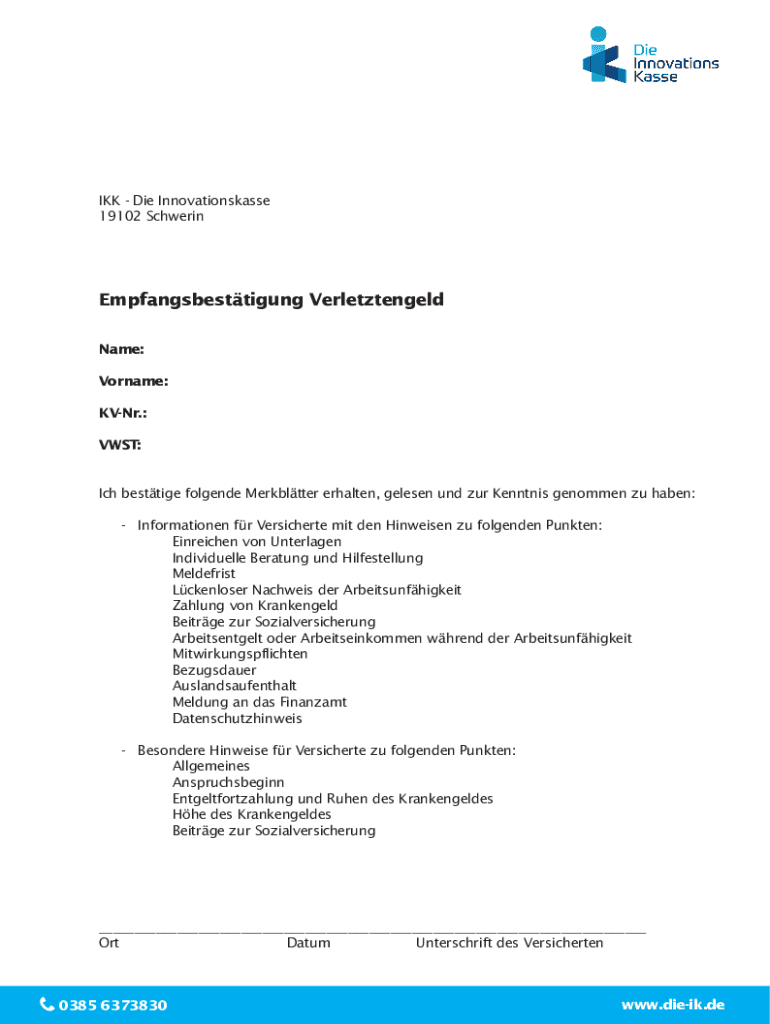 Die Innovations Kasse

IKK - Die Innovationskasse
19102 Schwerin

Empfangsbestätigung Verletztengeld

Name:

Vorname:

KV-Nr.:

VWST:

Ich bestätige folgende Merkblätter erhalten, gelesen und zur Kenntnis genommen zu haben:

- Informationen für Versicherte mit den Hinweisen zu folgenden Punkten:
Einreichen von Unterlagen
Individuelle Beratung und Hilfestellung
Meldefrist
Lückenloser Nachweis der Arbeitsunfähigkeit
Zahlung von Krankengeld
Beiträge zur Sozialversicherung
Arbeitsentgelt oder Arbeitseinkommen während der Arbeitsunfähigkeit
Mitwirkungspflichten
Bezugsdauer
Auslandsaufenthalt
Meldung an das Finanzamt
Datenschutzhinweis

- Besondere Hinweise für Versicherte zu folgenden Punkten:
Allgemeines
Anspruchsbeginn
Entgeltfortzahlung und Ruhen des Krankengeldes
Höhe des Krankengeldes
Beiträge zur Sozialversicherung

Ort Datum Unterschrift des Versicherten

0385 6373830 www.die-ik.de